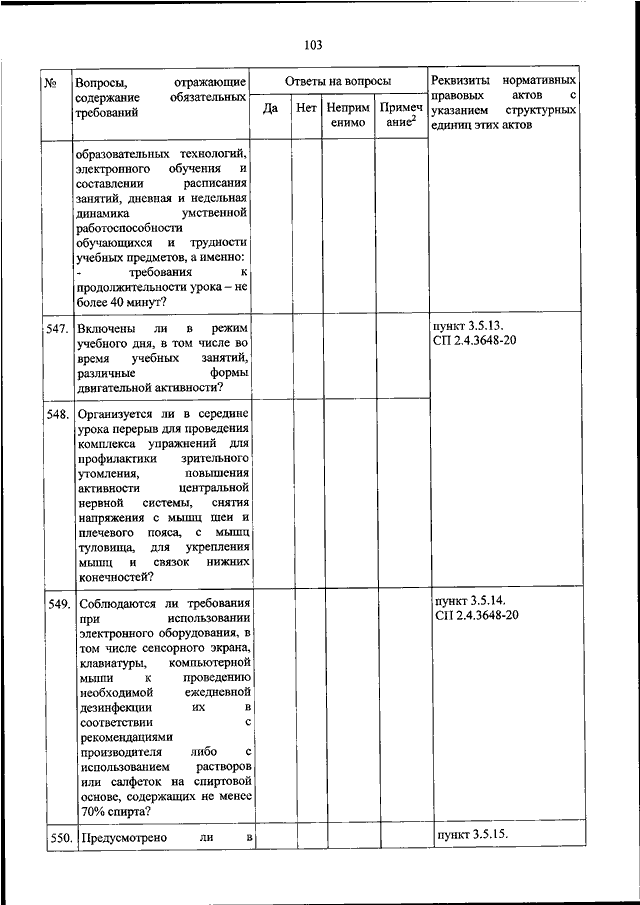 103

| № | Вопросы, отражающие содержание обязательных требований | Ответы на вопросы | | | | Реквизиты нормативных правовых актов с указанием структурных единиц этих актов |
|---|---|---|---|---|---|---|
| | | Да | Нет | Неприменимо | Примечание$^2$ | |
| | образовательных технологий, электронного обучения и составлении расписания занятий, дневная и недельная динамика умственной работоспособности обучающихся и трудности учебных предметов, а именно: - требования к продолжительности урока – не более 40 минут? | | | | | |
| 547. | Включены ли в режим учебного дня, в том числе во время учебных занятий, различные формы двигательной активности? | | | | | пункт 3.5.13. СП 2.4.3648-20 |
| 548. | Организуется ли в середине урока перерыв для проведения комплекса упражнений для профилактики зрительного утомления, повышения активности центральной нервной системы, снятия напряжения с мышц шеи и плечевого пояса, с мышц туловища, для укрепления мышц и связок нижних конечностей? | | | | | |
| 549. | Соблюдаются ли требования при использовании электронного оборудования, в том числе сенсорного экрана, клавиатуры, компьютерной мыши к проведению необходимой ежедневной дезинфекции их в соответствии с рекомендациями производителя либо с использованием растворов или салфеток на спиртовой основе, содержащих не менее 70% спирта? | | | | | пункт 3.5.14. СП 2.4.3648-20 |
| 550. | Предусмотрено ли в | | | | | пункт 3.5.15. |